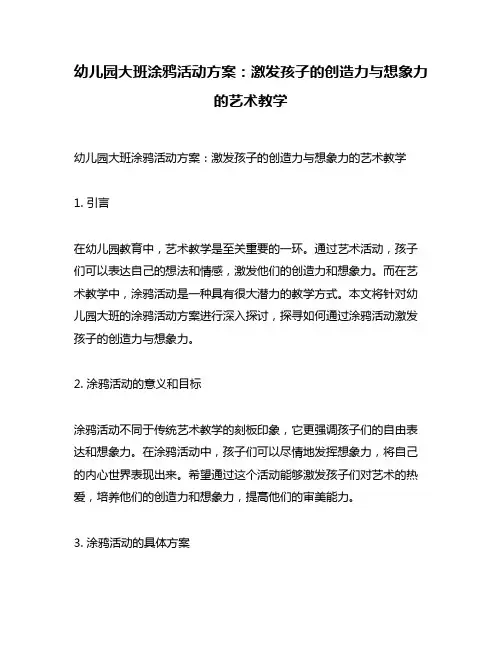 幼儿园大班涂鸦活动方案：激发孩子的创造力与想象力的艺术教学

幼儿园大班涂鸦活动方案：激发孩子的创造力与想象力的艺术教学

1. 引言

在幼儿园教育中，艺术教学是至关重要的一环。通过艺术活动，孩子们可以表达自己的想法和情感，激发他们的创造力和想象力。而在艺术教学中，涂鸦活动是一种具有很大潜力的教学方式。本文将针对幼儿园大班的涂鸦活动方案进行深入探讨，探寻如何通过涂鸦活动激发孩子的创造力与想象力。

2. 涂鸦活动的意义和目标

涂鸦活动不同于传统艺术教学的刻板印象，它更强调孩子们的自由表达和想象力。在涂鸦活动中，孩子们可以尽情地发挥想象力，将自己的内心世界表现出来。希望通过这个活动能够激发孩子们对艺术的热爱，培养他们的创造力和想象力，提高他们的审美能力。

3. 涂鸦活动的具体方案